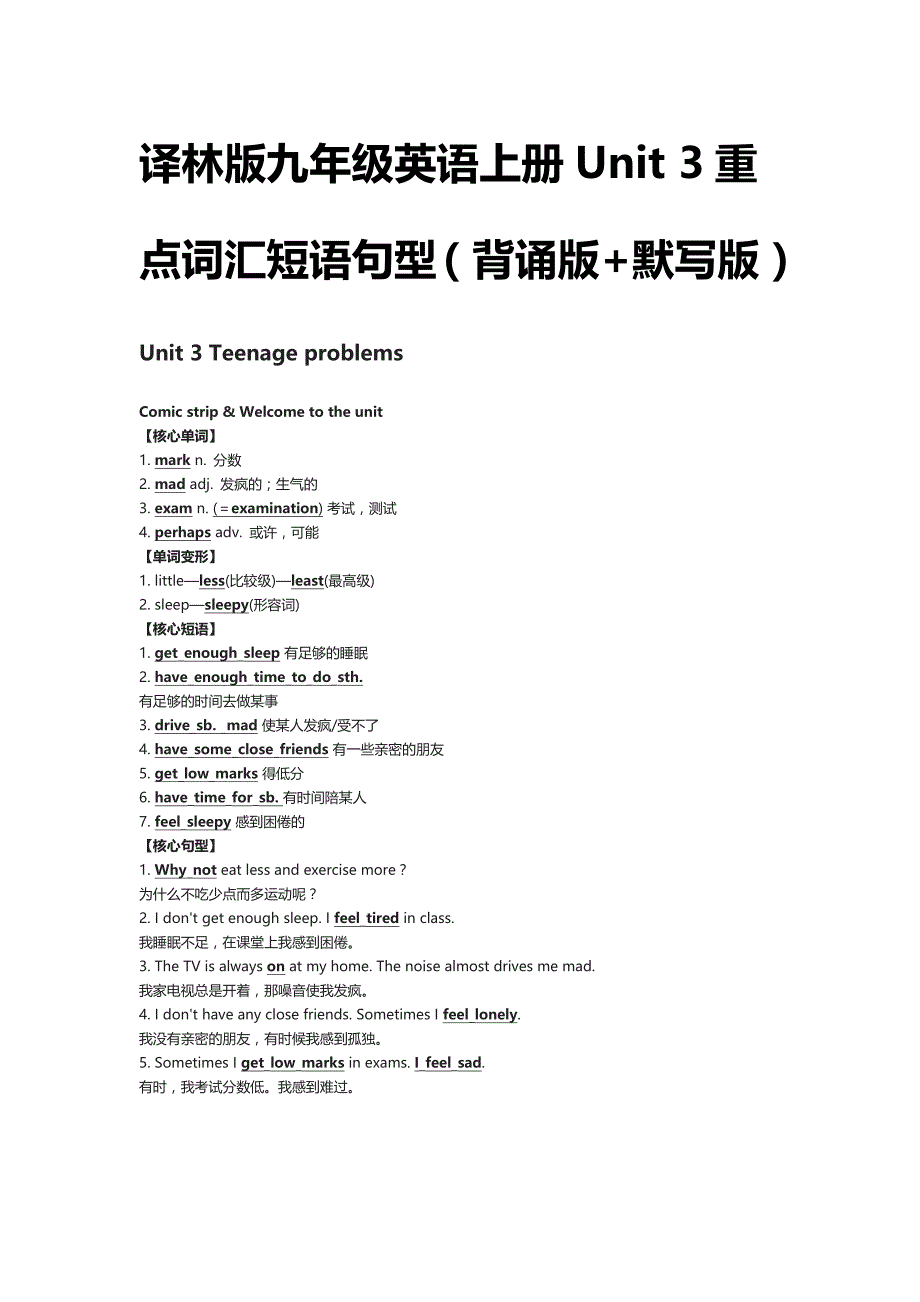 译林版九年级英语上册 Unit 3 重点词汇短语句型（背诵版+默写版）

Unit 3 Teenage problems

Comic strip & Welcome to the unit
【核心单词】
1. mark n. 分数
2. mad adj. 发疯的；生气的
3. exam n. (＝examination) 考试，测试
4. perhaps adv. 或许，可能
【单词变形】
1. little—less(比较级)—least(最高级)
2. sleep—sleepy(形容词)
【核心短语】
1. get enough sleep 有足够的睡眠
2. have enough time to do sth.
有足够的时间去做某事
3. drive sb. mad 使某人发疯/受不了
4. have some close friends 有一些亲密的朋友
5. get low marks 得低分
6. have time for sb. 有时间陪某人
7. feel sleepy 感到困倦的
【核心句型】
1. Why not eat less and exercise more？
为什么不吃少点而多运动呢？
2. I don't get enough sleep. I feel tired in class.
我睡眠不足，在课堂上我感到困倦。
3. The TV is always on at my home. The noise almost drives me mad.
我家电视总是开着，那噪音使我发疯。
4. I don't have any close friends. Sometimes I feel lonely.
我没有亲密的朋友，有时候我感到孤独。
5. Sometimes I get low marks in exams. I feel sad.
有时，我考试分数低。我感到难过。